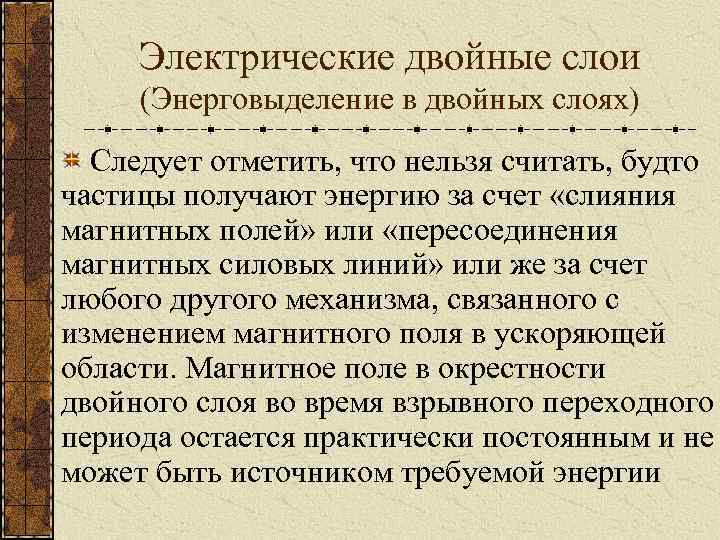 Электрические двойные слои
(Энерговыделение в двойных слоях)

Следует отметить, что нельзя считать, будто частицы получают энергию за счет «слияния магнитных полей» или «пересоединения магнитных силовых линий» или же за счет любого другого механизма, связанного с изменением магнитного поля в ускоряющей области. Магнитное поле в окрестности двойного слоя во время взрывного переходного периода остается практически постоянным и не может быть источником требуемой энергии